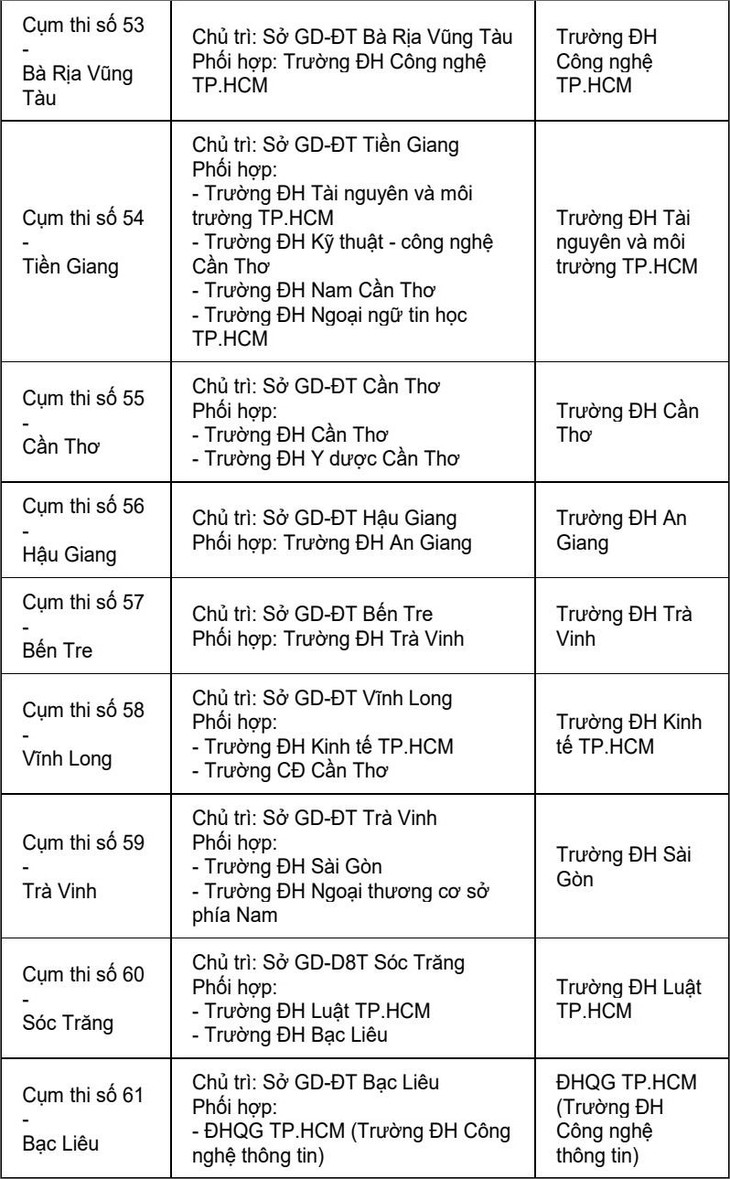 | | | |
|---|---|---|
| Cụm thi số 53 - Bà Rịa Vũng Tàu | Chủ trì: Sở GD-ĐT Bà Rịa Vũng Tàu Phối hợp: Trường ĐH Công nghệ TP.HCM | Trường ĐH Công nghệ TP.HCM |
| Cụm thi số 54 - Tiền Giang | Chủ trì: Sở GD-ĐT Tiền Giang Phối hợp: - Trường ĐH Tài nguyên và môi trường TP.HCM - Trường ĐH Kỹ thuật - công nghệ Cần Thơ - Trường ĐH Nam Cần Thơ - Trường ĐH Ngoại ngữ tin học TP.HCM | Trường ĐH Tài nguyên và môi trường TP.HCM |
| Cụm thi số 55 - Cần Thơ | Chủ trì: Sở GD-ĐT Cần Thơ Phối hợp: - Trường ĐH Cần Thơ - Trường ĐH Y dược Cần Thơ | Trường ĐH Cần Thơ |
| Cụm thi số 56 - Hậu Giang | Chủ trì: Sở GD-ĐT Hậu Giang Phối hợp: Trường ĐH An Giang | Trường ĐH An Giang |
| Cụm thi số 57 - Bến Tre | Chủ trì: Sở GD-ĐT Bến Tre Phối hợp: Trường ĐH Trà Vinh | Trường ĐH Trà Vinh |
| Cụm thi số 58 - Vĩnh Long | Chủ trì: Sở GD-ĐT Vĩnh Long Phối hợp: - Trường ĐH Kinh tế TP.HCM - Trường CĐ Cần Thơ | Trường ĐH Kinh tế TP.HCM |
| Cụm thi số 59 - Trà Vinh | Chủ trì: Sở GD-ĐT Trà Vinh Phối hợp: - Trường ĐH Sài Gòn - Trường ĐH Ngoại thương cơ sở phía Nam | Trường ĐH Sài Gòn |
| Cụm thi số 60 - Sóc Trăng | Chủ trì: Sở GD-D8T Sóc Trăng Phối hợp: - Trường ĐH Luật TP.HCM - Trường ĐH Bạc Liêu | Trường ĐH Luật TP.HCM |
| Cụm thi số 61 - Bạc Liêu | Chủ trì: Sở GD-ĐT Bạc Liêu Phối hợp: - ĐHQG TP.HCM (Trường ĐH Công nghệ thông tin) | ĐHQG TP.HCM (Trường ĐH Công nghệ thông tin) |